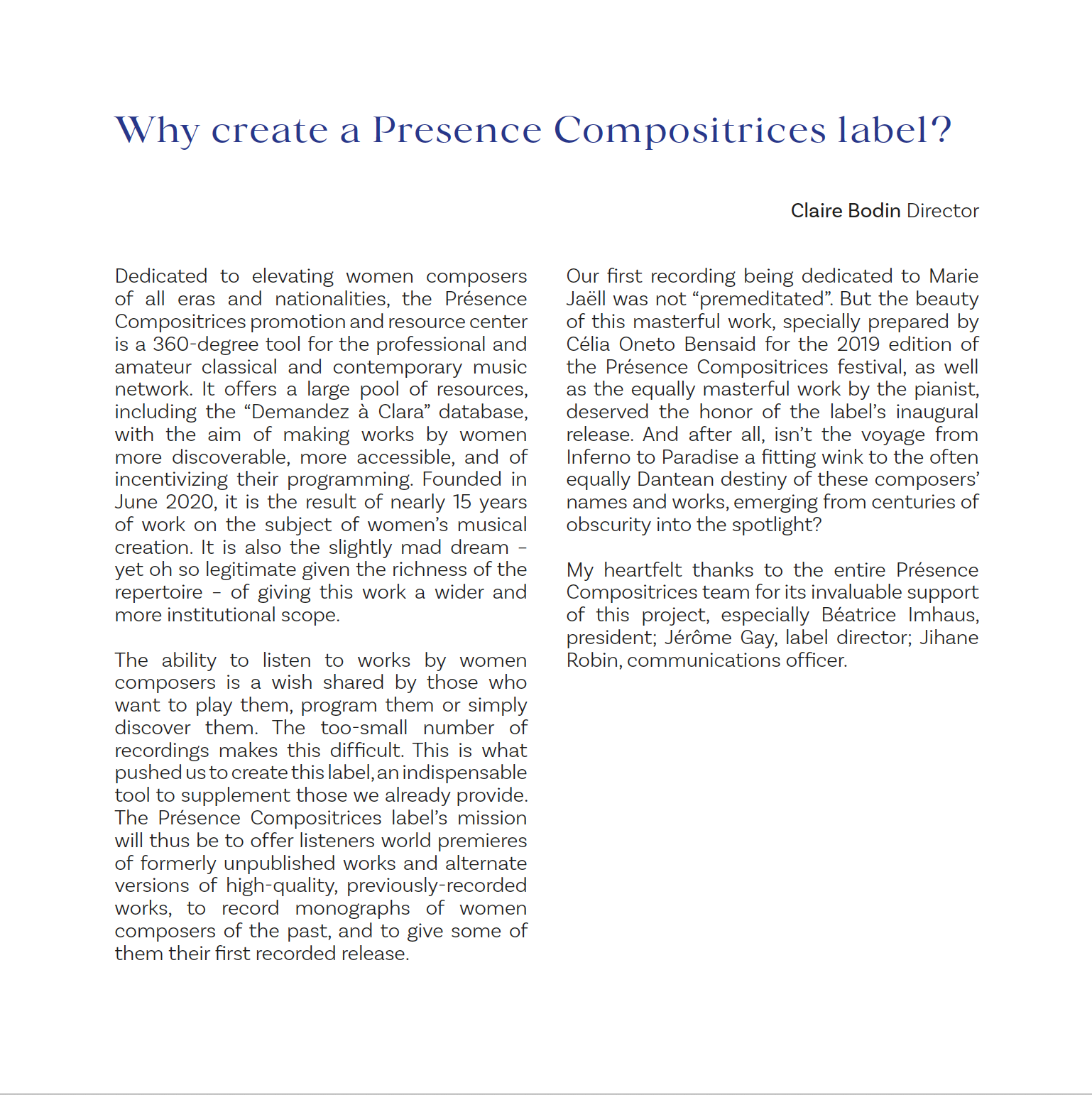 Why create a Presence Compositrices label?

Claire Bodin Director

Dedicated to elevating women composers of all eras and nationalities, the Présence Compositrices promotion and resource center is a 360-degree tool for the professional and amateur classical and contemporary music network. It offers a large pool of resources, including the “Demandez à Clara” database, with the aim of making works by women more discoverable, more accessible, and of incentivizing their programming. Founded in June 2020, it is the result of nearly 15 years of work on the subject of women’s musical creation. It is also the slightly mad dream – yet oh so legitimate given the richness of the repertoire – of giving this work a wider and more institutional scope.

The ability to listen to works by women composers is a wish shared by those who want to play them, program them or simply discover them. The too-small number of recordings makes this difficult. This is what pushed us to create this label, an indispensable tool to supplement those we already provide. The Présence Compositrices label’s mission will thus be to offer listeners world premieres of formerly unpublished works and alternate versions of high-quality, previously-recorded works, to record monographs of women composers of the past, and to give some of them their first recorded release.

Our first recording being dedicated to Marie Jaëll was not “premeditated”. But the beauty of this masterful work, specially prepared by Célia Oneto Bensaid for the 2019 edition of the Présence Compositrices festival, as well as the equally masterful work by the pianist, deserved the honor of the label’s inaugural release. And after all, isn’t the voyage from Inferno to Paradise a fitting wink to the often equally Dantean destiny of these composers’ names and works, emerging from centuries of obscurity into the spotlight?

My heartfelt thanks to the entire Présence Compositrices team for its invaluable support of this project, especially Béatrice Imhaus, president; Jérôme Gay, label director; Jihane Robin, communications officer.